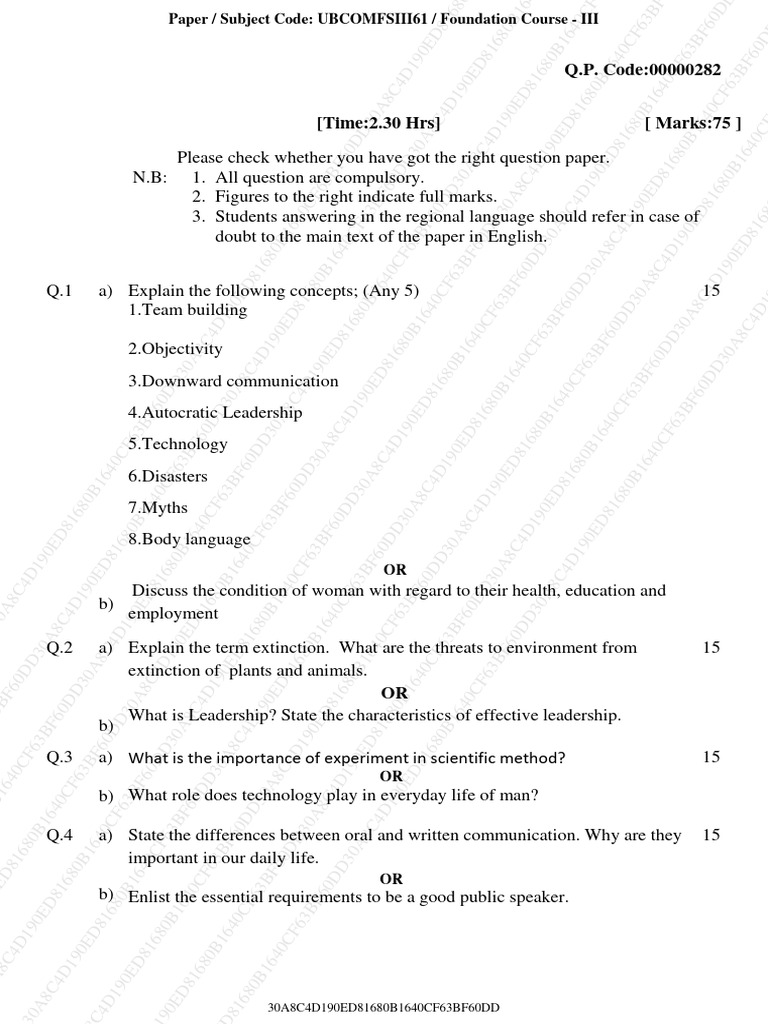 Paper / Subject Code: UBCOMFSIII61 / Foundation Course - III

Q.P. Code:00000282

[Time:2.30 Hrs] [ Marks:75 ]

Please check whether you have got the right question paper.
N.B: 1. All question are compulsory.
2. Figures to the right indicate full marks.
3. Students answering in the regional language should refer in case of doubt to the main text of the paper in English.

Q.1 a) Explain the following concepts; (Any 5) 15
1.Team building

2.Objectivity

3.Downward communication

4.Autocratic Leadership

5.Technology

6.Disasters

7.Myths

8.Body language

OR

b) Discuss the condition of woman with regard to their health, education and employment

Q.2 a) Explain the term extinction. What are the threats to environment from extinction of plants and animals. 15

OR

b) What is Leadership? State the characteristics of effective leadership.

Q.3 a) What is the importance of experiment in scientific method? 15

OR

b) What role does technology play in everyday life of man?

Q.4 a) State the differences between oral and written communication. Why are they important in our daily life. 15

OR

b) Enlist the essential requirements to be a good public speaker.

30A8C4D190ED81680B1640CF63BF60DD